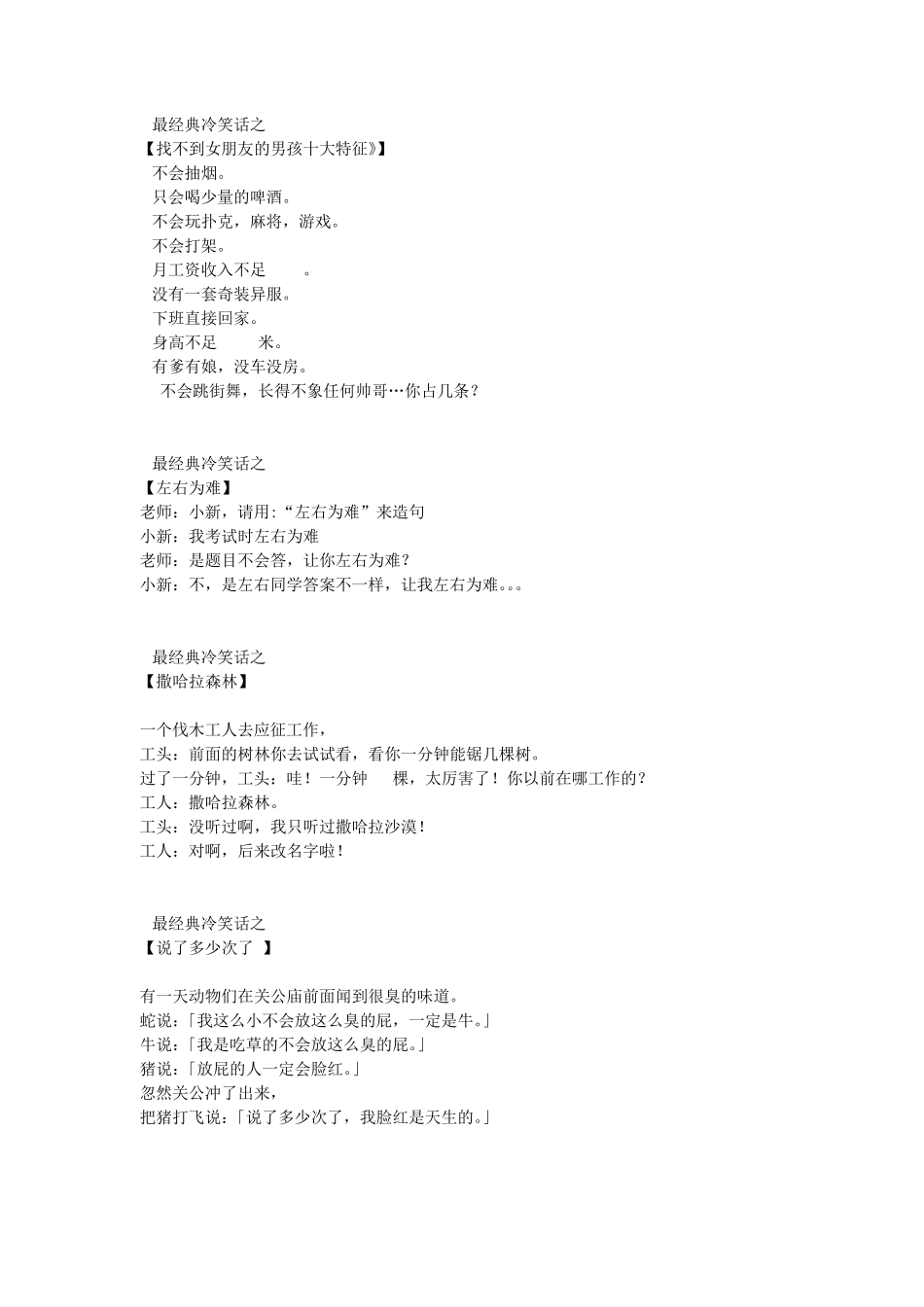 最经典冷笑话之
【找不到女朋友的男孩十大特征》】
不会抽烟。
只会喝少量的啤酒。
不会玩扑克，麻将，游戏。
不会打架。
月工资收入不足 。
没有一套奇装异服。
下班直接回家。
身高不足 米。
有爹有娘，没车没房。
不会跳街舞，长得不象任何帅哥…你占几条？

最经典冷笑话之
【左右为难】
老师：小新，请用：“左右为难”来造句
小新：我考试时左右为难
老师：是题目不会答，让你左右为难？
小新：不，是左右同学答案不一样，让我左右为难。。。

最经典冷笑话之
【撒哈拉森林】

一个伐木工人去应征工作，
工头：前面的树林你去试试看，看你一分钟能锯几棵树。
过了一分钟，工头：哇！一分钟 棵，太厉害了！你以前在哪工作的？
工人：撒哈拉森林。
工头：没听过啊，我只听过撒哈拉沙漠！
工人：对啊，后来改名字啦！

最经典冷笑话之
【说了多少次了 】

有一天动物们在关公庙前面闻到很臭的味道。
蛇说：「我这么小不会放这么臭的屁，一定是牛。」
牛说：「我是吃草的不会放这么臭的屁。」
猪说：「放屁的人一定会脸红。」
忽然关公冲了出来，
把猪打飞说：「说了多少次了，我脸红是天生的。」